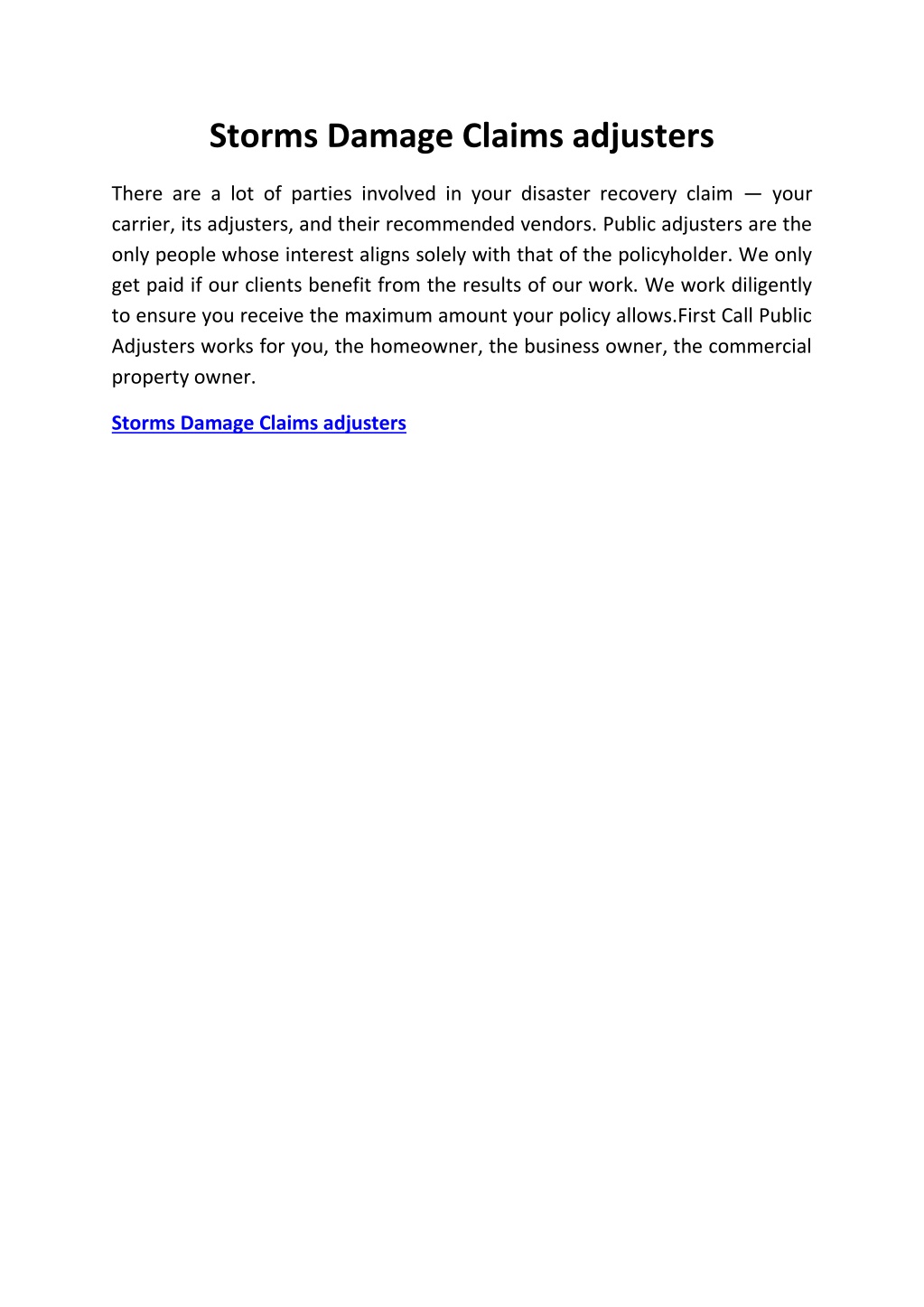 Storms Damage Claims adjusters

There are a lot of parties involved in your disaster recovery claim — your carrier, its adjusters, and their recommended vendors. Public adjusters are the only people whose interest aligns solely with that of the policyholder. We only get paid if our clients benefit from the results of our work. We work diligently to ensure you receive the maximum amount your policy allows.First Call Public Adjusters works for you, the homeowner, the business owner, the commercial property owner.

Storms Damage Claims adjusters